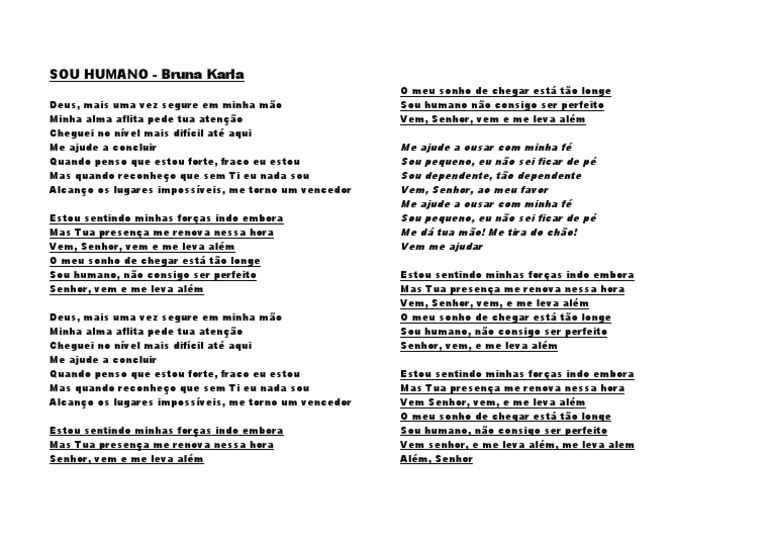 SOU HUMANO - Bruna Karla

Deus, mais uma vez segure em minha mão
Minha alma aflita pede tua atenção
Cheguei no nível mais difícil até aqui
Me ajude a concluir
Quando penso que estou forte, fraco eu estou
Mas quando reconheço que sem Ti eu nada sou
Alcanço os lugares impossíveis, me torno um vencedor

Estou sentindo minhas forças indo embora
Mas Tua presença me renova nessa hora
Vem, Senhor, vem e me leva além
O meu sonho de chegar está tão longe
Sou humano, não consigo ser perfeito
Senhor, vem e me leva além

Deus, mais uma vez segure em minha mão
Minha alma aflita pede tua atenção
Cheguei no nível mais difícil até aqui
Me ajude a concluir
Quando penso que estou forte, fraco eu estou
Mas quando reconheço que sem Ti eu nada sou
Alcanço os lugares impossíveis, me torno um vencedor

Estou sentindo minhas forças indo embora
Mas Tua presença me renova nessa hora
Senhor, vem e me leva além

O meu sonho de chegar está tão longe
Sou humano não consigo ser perfeito
Vem, Senhor, vem e me leva além

Me ajude a ousar com minha fé
Sou pequeno, eu não sei ficar de pé
Sou dependente, tão dependente
Vem, Senhor, ao meu favor
Me ajude a ousar com minha fé
Sou pequeno, eu não sei ficar de pé
Me dá tua mão! Me tira do chão!
Vem me ajudar

Estou sentindo minhas forças indo embora
Mas Tua presença me renova nessa hora
Vem, Senhor, vem, e me leva além
O meu sonho de chegar está tão longe
Sou humano, não consigo ser perfeito
Senhor, vem, e me leva além

Estou sentindo minhas forças indo embora
Mas Tua presença me renova nessa hora
Vem Senhor, vem, e me leva além
O meu sonho de chegar está tão longe
Sou humano, não consigo ser perfeito
Vem senhor, e me leva além, me leva alem
Além, Senhor